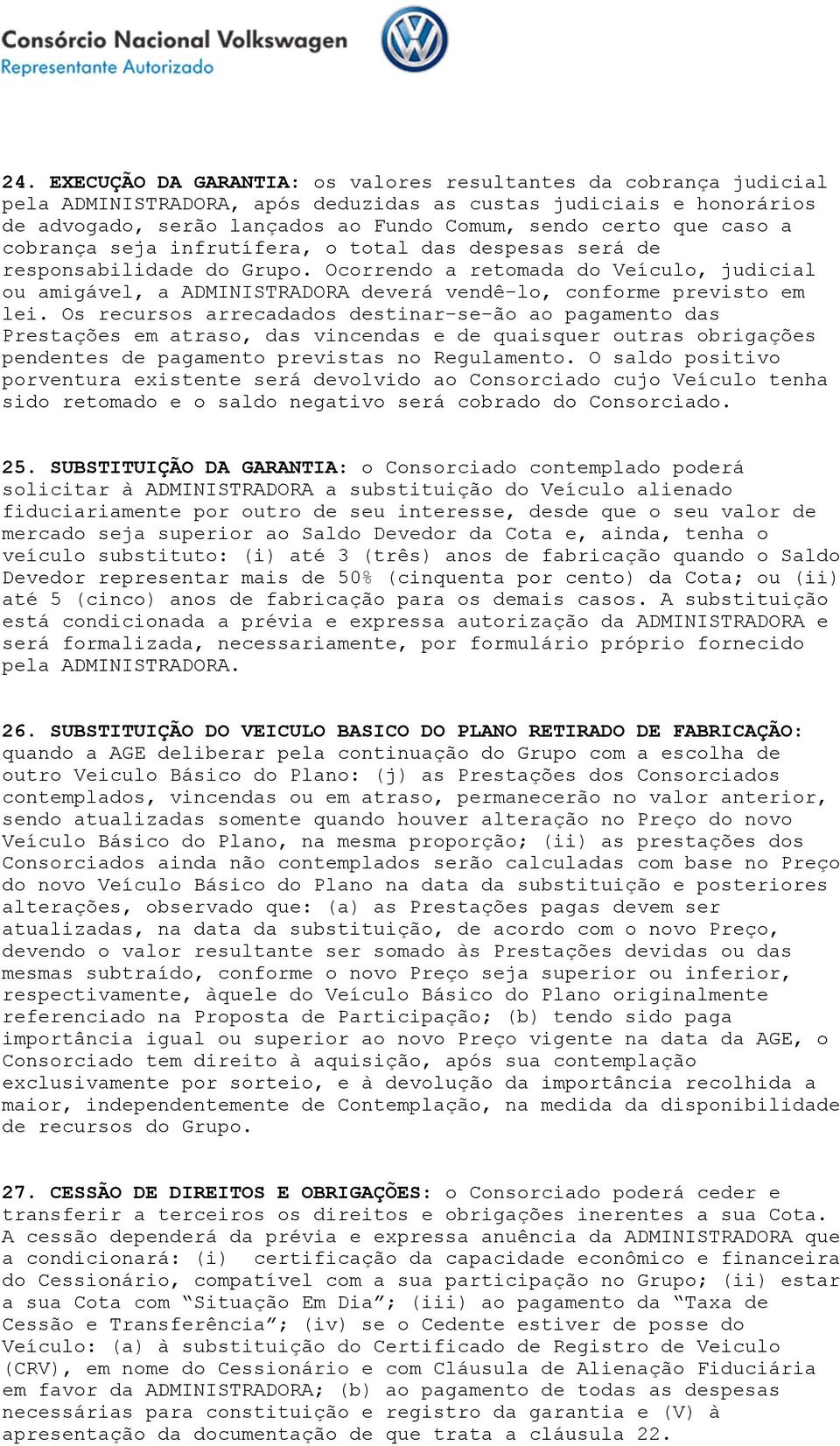 Consórcio Nacional Volkswagen
Representante Autorizado

24. EXECUÇÃO DA GARANTIA: os valores resultantes da cobrança judicial pela ADMINISTRADORA, após deduzidas as custas judiciais e honorários de advogado, serão lançados ao Fundo Comum, sendo certo que caso a cobrança seja infrutífera, o total das despesas será de responsabilidade do Grupo. Ocorrendo a retomada do Veículo, judicial ou amigável, a ADMINISTRADORA deverá vendê-lo, conforme previsto em lei. Os recursos arrecadados destinar-se-ão ao pagamento das Prestações em atraso, das vincendas e de quaisquer outras obrigações pendentes de pagamento previstas no Regulamento. O saldo positivo porventura existente será devolvido ao Consorciado cujo Veículo tenha sido retomado e o saldo negativo será cobrado do Consorciado.

25. SUBSTITUIÇÃO DA GARANTIA: o Consorciado contemplado poderá solicitar à ADMINISTRADORA a substituição do Veículo alienado fiduciariamente por outro de seu interesse, desde que o seu valor de mercado seja superior ao Saldo Devedor da Cota e, ainda, tenha o veículo substituto: (i) até 3 (três) anos de fabricação quando o Saldo Devedor representar mais de 50% (cinquenta por cento) da Cota; ou (ii) até 5 (cinco) anos de fabricação para os demais casos. A substituição está condicionada a prévia e expressa autorização da ADMINISTRADORA e será formalizada, necessariamente, por formulário próprio fornecido pela ADMINISTRADORA.

26. SUBSTITUIÇÃO DO VEICULO BASICO DO PLANO RETIRADO DE FABRICAÇÃO: quando a AGE deliberar pela continuação do Grupo com a escolha de outro Veiculo Básico do Plano: (j) as Prestações dos Consorciados contemplados, vincendas ou em atraso, permanecerão no valor anterior, sendo atualizadas somente quando houver alteração no Preço do novo Veículo Básico do Plano, na mesma proporção; (ii) as prestações dos Consorciados ainda não contemplados serão calculadas com base no Preço do novo Veículo Básico do Plano na data da substituição e posteriores alterações, observado que: (a) as Prestações pagas devem ser atualizadas, na data da substituição, de acordo com o novo Preço, devendo o valor resultante ser somado às Prestações devidas ou das mesmas subtraído, conforme o novo Preço seja superior ou inferior, respectivamente, àquele do Veículo Básico do Plano originalmente referenciado na Proposta de Participação; (b) tendo sido paga importância igual ou superior ao novo Preço vigente na data da AGE, o Consorciado tem direito à aquisição, após sua contemplação exclusivamente por sorteio, e à devolução da importância recolhida a maior, independentemente de Contemplação, na medida da disponibilidade de recursos do Grupo.

27. CESSÃO DE DIREITOS E OBRIGAÇÕES: o Consorciado poderá ceder e transferir a terceiros os direitos e obrigações inerentes a sua Cota. A cessão dependerá da prévia e expressa anuência da ADMINISTRADORA que a condicionará: (i) certificação da capacidade econômico e financeira do Cessionário, compatível com a sua participação no Grupo; (ii) estar a sua Cota com “Situação Em Dia”; (iii) ao pagamento da “Taxa de Cessão e Transferência”; (iv) se o Cedente estiver de posse do Veículo: (a) à substituição do Certificado de Registro de Veiculo (CRV), em nome do Cessionário e com Cláusula de Alienação Fiduciária em favor da ADMINISTRADORA; (b) ao pagamento de todas as despesas necessárias para constituição e registro da garantia e (V) à apresentação da documentação de que trata a cláusula 22.